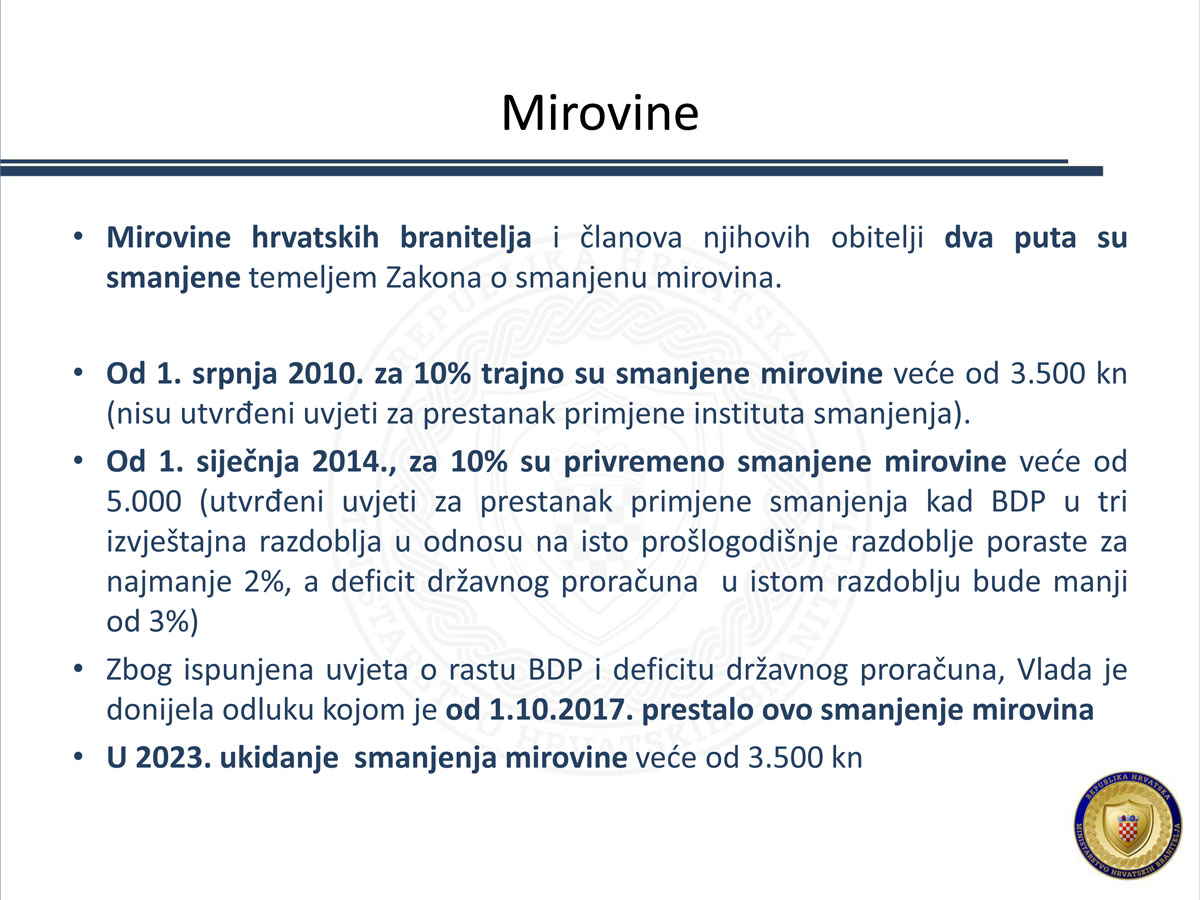 Mirovine

• Mirovine hrvatskih branitelja i članova njihovih obitelji dva puta su smanjene temeljem Zakona o smanjenu mirovina.

• Od 1. srpnja 2010. za 10% trajno su smanjene mirovine veće od 3.500 kn (nisu utvrđeni uvjeti za prestanak primjene instituta smanjenja).

• Od 1. siječnja 2014., za 10% su privremeno smanjene mirovine veće od 5.000 (utvrđeni uvjeti za prestanak primjene smanjenja kad BDP u tri izvještajna razdoblja u odnosu na isto prošlogodišnje razdoblje poraste za najmanje 2%, a deficit državnog proračuna u istom razdoblju bude manji od 3%)

• Zbog ispunjena uvjeta o rastu BDP i deficitu državnog proračuna, Vlada je donijela odluku kojom je od 1.10.2017. prestalo ovo smanjenje mirovina

• U 2023. ukidanje smanjenja mirovine veće od 3.500 kn

REPUBLIKA HRVATSKA
MINISTARSTVO HRVATSKIH BRANITELJA